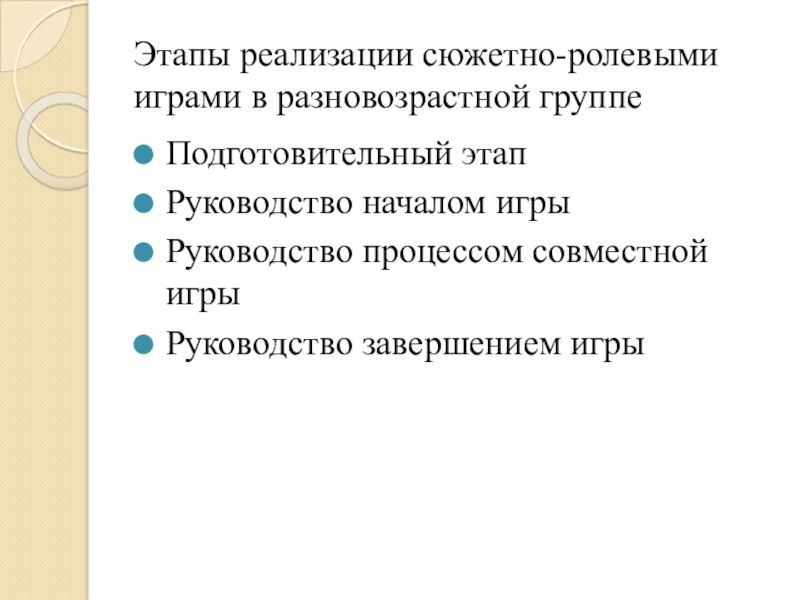 Этапы реализации сюжетно-ролевыми играми в разновозрастной группе

- Подготовительный этап
- Руководство началом игры
- Руководство процессом совместной игры
- Руководство завершением игры